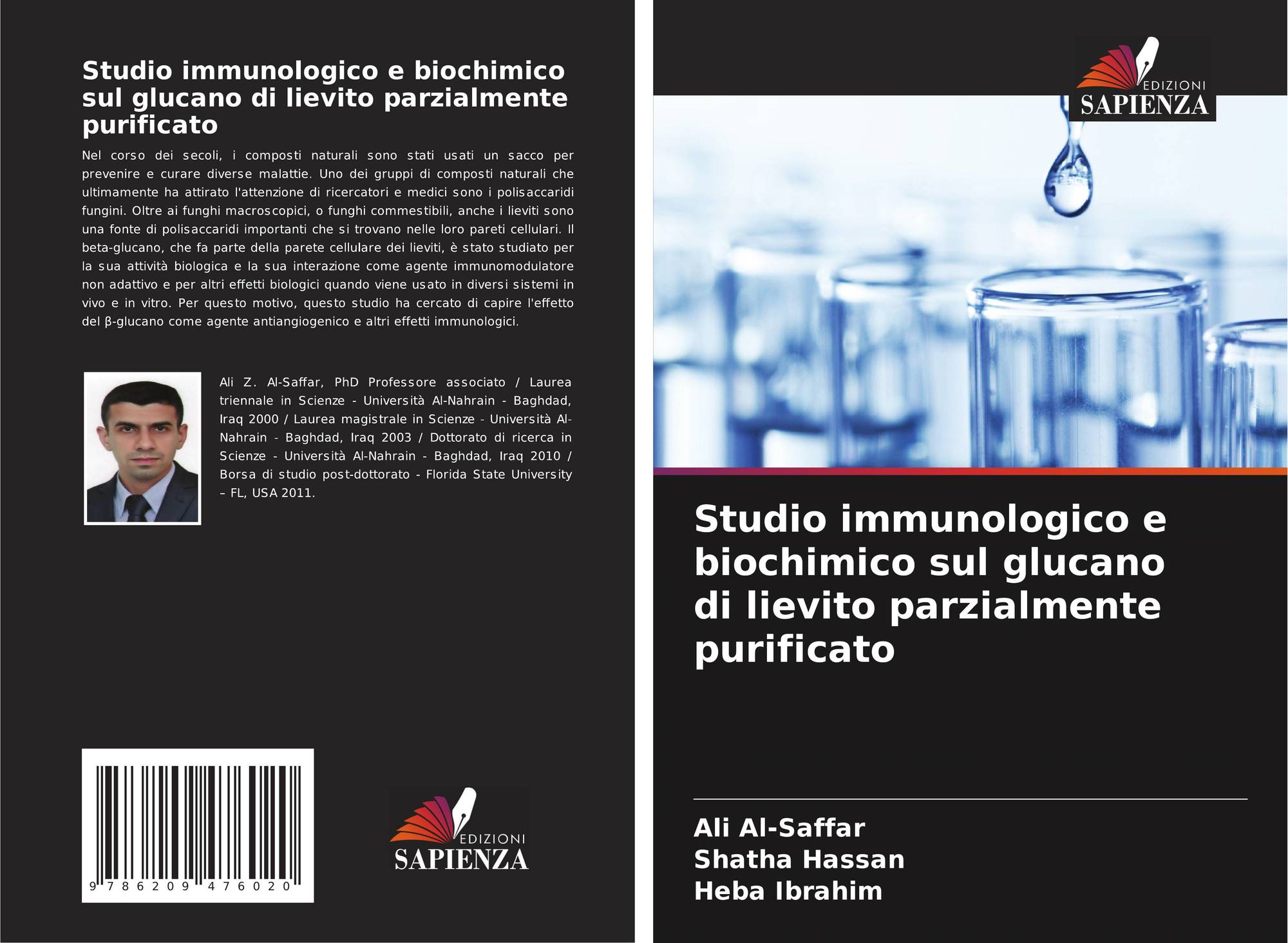 Studio immunologico e biochimico sul glucano di lievito parzialmente purificato

Nel corso dei secoli, i composti naturali sono stati usati un sacco per prevenire e curare diverse malattie. Uno dei gruppi di composti naturali che ultimamente ha attirato l'attenzione di ricercatori e medici sono i polisaccaridi fungini. Oltre ai funghi macroscopici, o funghi commestibili, anche i lieviti sono una fonte di polisaccaridi importanti che si trovano nelle loro pareti cellulari. Il beta-glucano, che fa parte della parete cellulare dei lieviti, è stato studiato per la sua attività biologica e la sua interazione come agente immunomodulatore non adattivo e per altri effetti biologici quando viene usato in diversi sistemi in vivo e in vitro. Per questo motivo, questo studio ha cercato di capire l'effetto del β-glucano come agente antiangiogenico e altri effetti immunologici.

Ali Z. Al-Saffar, PhD Professore associato / Laurea triennale in Scienze - Università Al-Nahrain - Baghdad, Iraq 2000 / Laurea magistrale in Scienze - Università Al-Nahrain - Baghdad, Iraq 2003 / Dottorato di ricerca in Scienze - Università Al-Nahrain - Baghdad, Iraq 2010 / Borsa di studio post-dottorato - Florida State University – FL, USA 2011.

9 786209 476020

EDIZIONI
SAPIENZA

EDIZIONI
SAPIENZA

Studio immunologico e biochimico sul glucano di lievito parzialmente purificato

Ali Al-Saffar
Shatha Hassan
Heba Ibrahim